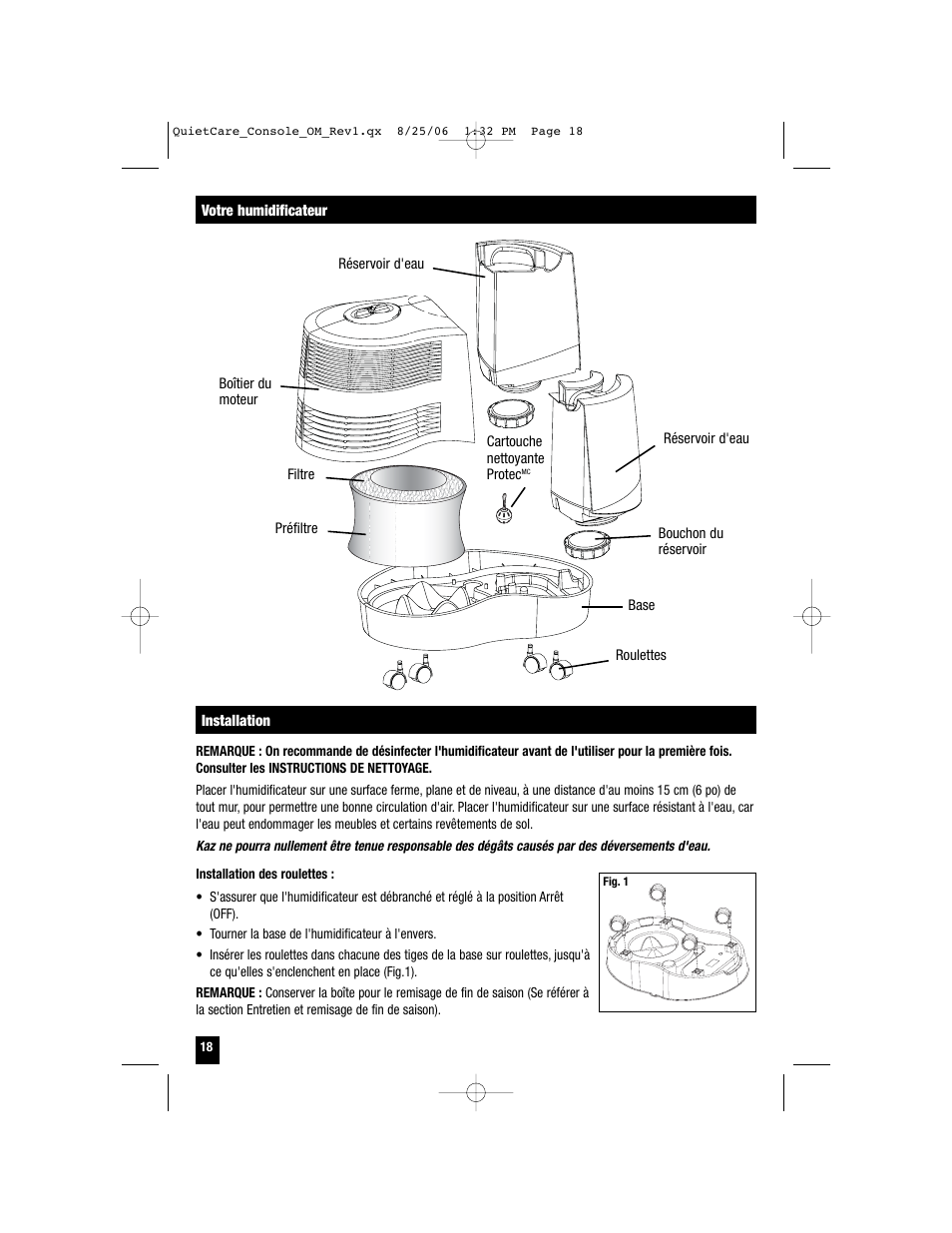 QuietCare_Console_OM_Rev1.qx 8/25/06 1:32 PM Page 18

Votre humidificateur

Réservoir d'eau

Boîtier du moteur

Cartouche nettoyante Protec$^{MC}$

Réservoir d'eau

Filtre

Préfiltre

Bouchon du réservoir

Base

Roulettes

Installation

REMARQUE : On recommande de désinfecter l'humidificateur avant de l'utiliser pour la première fois. Consulter les INSTRUCTIONS DE NETTOYAGE.

Placer l'humidificateur sur une surface ferme, plane et de niveau, à une distance d'au moins 15 cm (6 po) de tout mur, pour permettre une bonne circulation d'air. Placer l'humidificateur sur une surface résistant à l'eau, car l'eau peut endommager les meubles et certains revêtements de sol.

Kaz ne pourra nullement être tenue responsable des dégâts causés par des déversements d'eau.

Installation des roulettes :

• S'assurer que l'humidificateur est débranché et réglé à la position Arrêt (OFF).

• Tourner la base de l'humidificateur à l'envers.

• Insérer les roulettes dans chacune des tiges de la base sur roulettes, jusqu'à ce qu'elles s'enclenchent en place (Fig.1).

REMARQUE : Conserver la boîte pour le remisage de fin de saison (Se référer à la section Entretien et remisage de fin de saison).

Fig. 1

18